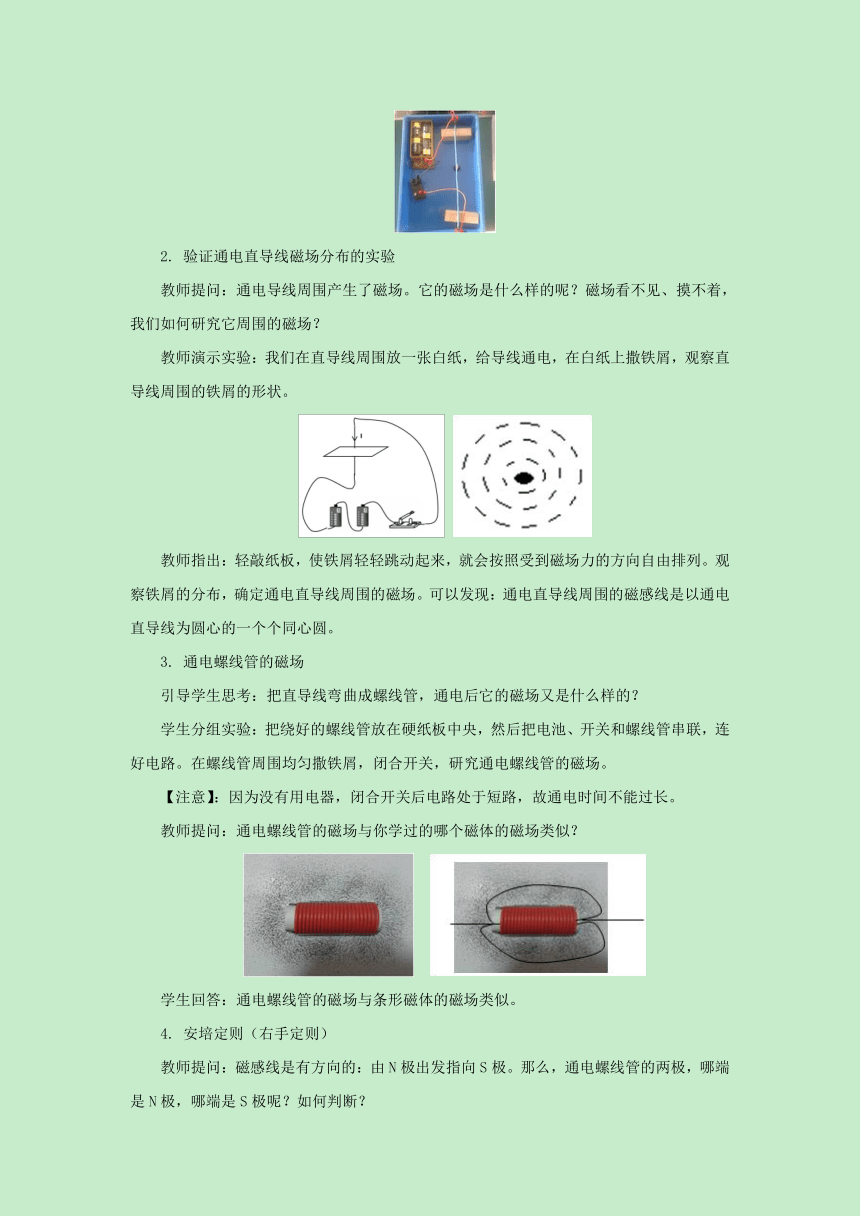 2. 验证通电直导线磁场分布的实验

教师提问：通电导线周围产生了磁场。它的磁场是什么样的呢？磁场看不见、摸不着，我们如何研究它周围的磁场？

教师演示实验：我们在直导线周围放一张白纸，给导线通电，在白纸上撒铁屑，观察直导线周围的铁屑的形状。

教师指出：轻敲纸板，使铁屑轻轻跳动起来，就会按照受到磁场力的方向自由排列。观察铁屑的分布，确定通电直导线周围的磁场。可以发现：通电直导线周围的磁感线是以通电直导线为圆心的一个个同心圆。

3. 通电螺线管的磁场

引导学生思考：把直导线弯曲成螺线管，通电后它的磁场又是什么样的？

学生分组实验：把绕好的螺线管放在硬纸板中央，然后把电池、开关和螺线管串联，连好电路。在螺线管周围均匀撒铁屑，闭合开关，研究通电螺线管的磁场。

【注意】：因为没有用电器，闭合开关后电路处于短路，故通电时间不能过长。

教师提问：通电螺线管的磁场与你学过的哪个磁体的磁场类似？

学生回答：通电螺线管的磁场与条形磁体的磁场类似。

4. 安培定则（右手定则）

教师提问：磁感线是有方向的：由N极出发指向S极。那么，通电螺线管的两极，哪端是N极，哪端是S极呢？如何判断？